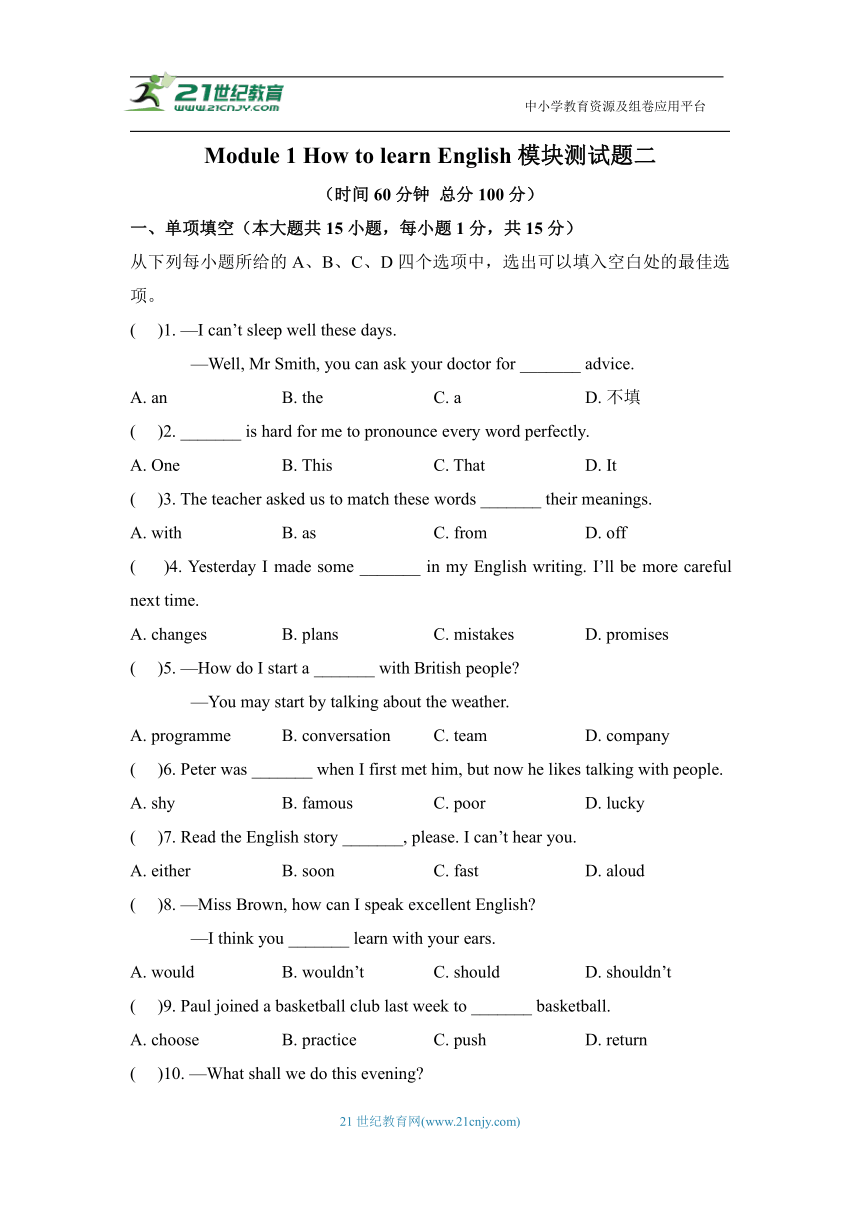 21世纪教育
www.21cnjy.com
中小学教育资源及组卷应用平台

Module 1 How to learn English 模块测试题二

（时间 60 分钟 总分 100 分）

一、单项填空（本大题共 15 小题，每小题 1 分，共 15 分）

从下列每小题所给的 A、B、C、D 四个选项中，选出可以填入空白处的最佳选项。

(　)1. —I can’t sleep well these days.
—Well, Mr Smith, you can ask your doctor for _______ advice.

A. an　B. the　C. a　D. 不填

(　)2. _______ is hard for me to pronounce every word perfectly.

A. One　B. This　C. That　D. It

(　)3. The teacher asked us to match these words _______ their meanings.

A. with　B. as　C. from　D. off

(　)4. Yesterday I made some _______ in my English writing. I’ll be more careful next time.

A. changes　B. plans　C. mistakes　D. promises

(　)5. —How do I start a _______ with British people?
—You may start by talking about the weather.

A. programme　B. conversation　C. team　D. company

(　)6. Peter was _______ when I first met him, but now he likes talking with people.

A. shy　B. famous　C. poor　D. lucky

(　)7. Read the English story _______, please. I can’t hear you.

A. either　B. soon　C. fast　D. aloud

(　)8. —Miss Brown, how can I speak excellent English?
—I think you _______ learn with your ears.

A. would　B. wouldn’t　C. should　D. shouldn’t

(　)9. Paul joined a basketball club last week to _______ basketball.

A. choose　B. practice　C. push　D. return

(　)10. —What shall we do this evening?

21 世纪教育网(www.21cnjy.com)